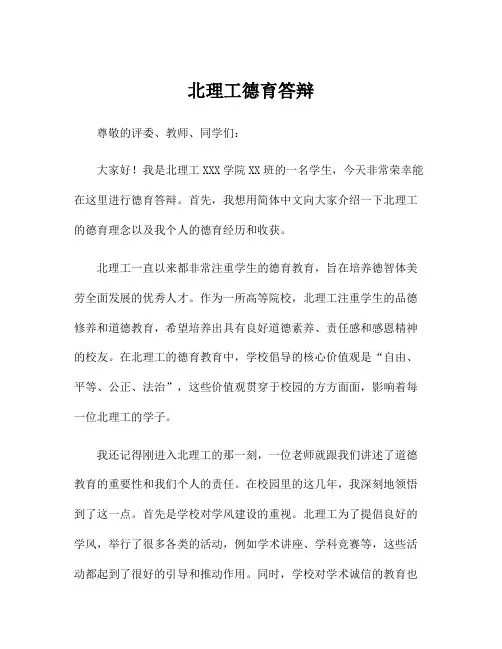 北理工德育答辩

尊敬的评委、教师、同学们：

大家好！我是北理工 XXX 学院 XX 班的一名学生，今天非常荣幸能在这里进行德育答辩。首先，我想用简体中文向大家介绍一下北理工的德育理念以及我个人的德育经历和收获。

北理工一直以来都非常注重学生的德育教育，旨在培养德智体美劳全面发展的优秀人才。作为一所高等院校，北理工注重学生的品德修养和道德教育，希望培养出具有良好道德素养、责任感和感恩精神的校友。在北理工的德育教育中，学校倡导的核心价值观是“自由、平等、公正、法治”，这些价值观贯穿于校园的方方面面，影响着每一位北理工的学子。

我还记得刚进入北理工的那一刻，一位老师就跟我们讲述了道德教育的重要性和我们个人的责任。在校园里的这几年，我深刻地领悟到了这一点。首先是学校对学风建设的重视。北理工为了提倡良好的学风，举行了很多各类的活动，例如学术讲座、学科竞赛等，这些活动都起到了很好的引导和推动作用。同时，学校对学术诚信的教育也